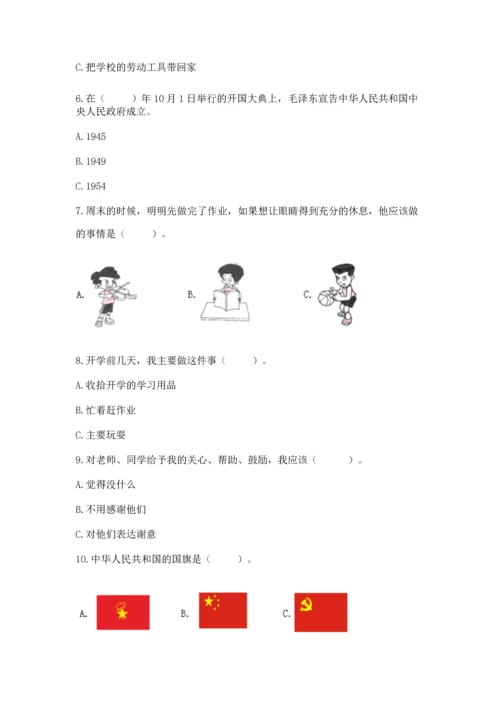 C. 把学校的劳动工具带回家

6. 在（　　）年 10 月 1 日举行的开国大典上，毛泽东宣告中华人民共和国中央人民政府成立。

A. 1945

B. 1949

C. 1954

7. 周末的时候，明明先做完了作业，如果想让眼睛得到充分的休息，他应该做的事情是（　　）。

A.　　B.　　C.

8. 开学前几天，我主要做这件事（　　）。

A. 收拾开学的学习用品

B. 忙着赶作业

C. 主要玩耍

9. 对老师、同学给予我的关心、帮助、鼓励，我应该（　　）。

A. 觉得没什么

B. 不用感谢他们

C. 对他们表达谢意

10. 中华人民共和国的国旗是（　　）。

A.　　B.　　C.